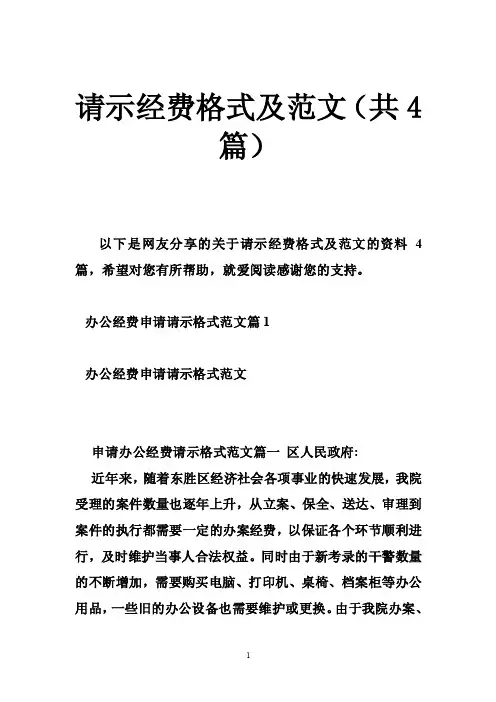 请示经费格式及范文（共4篇）

以下是网友分享的关于请示经费格式及范文的资料 4 篇，希望对您有所帮助，就爱阅读感谢您的支持。

办公经费申请请示格式范文篇1

办公经费申请请示格式范文

申请办公经费请示格式范文篇一 区人民政府:

近年来，随着东胜区经济社会各项事业的快速发展，我院受理的案件数量也逐年上升，从立案、保全、送达、审理到案件的执行都需要一定的办案经费，以保证各个环节顺利进行，及时维护当事人合法权益。同时由于新考录的干警数量的不断增加，需要购买电脑、打印机、桌椅、档案柜等办公用品，一些旧的办公设备也需要维护或更换。由于我院办案、

1